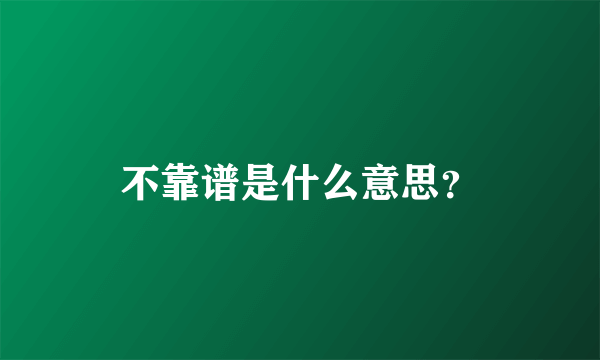 不靠谱是什么意思?